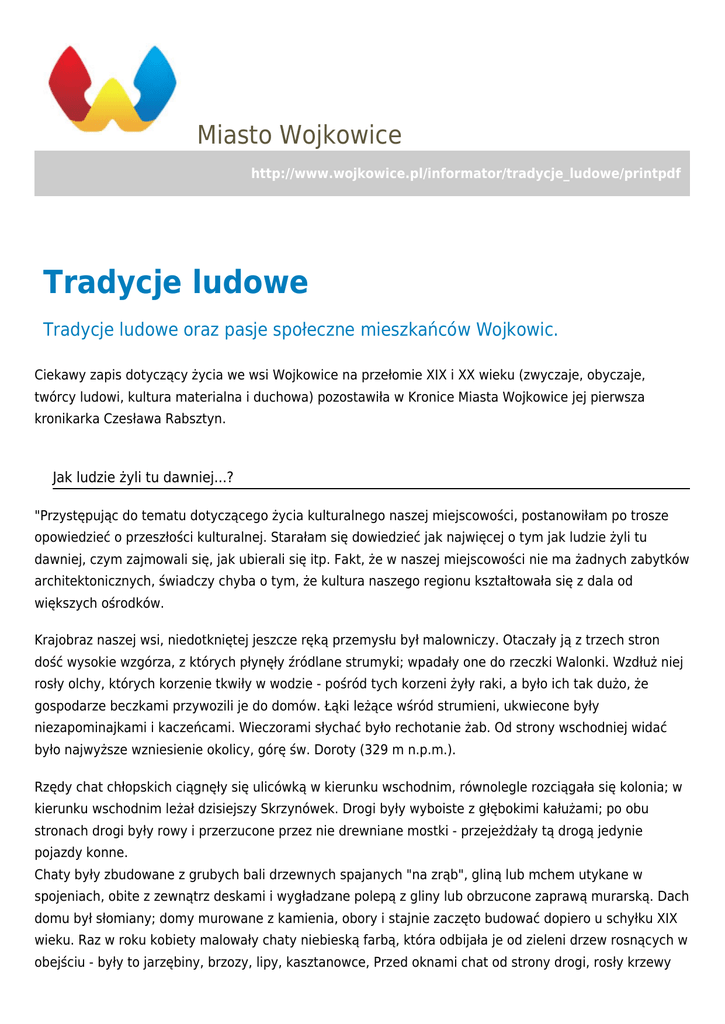 Miasto Wojkowice

http://www.wojkowice.pl/informator/tradycje_ludowe/printpdf

Tradycje ludowe

Tradycje ludowe oraz pasje społeczne mieszkańców Wojkowic.

Ciekawy zapis dotyczący życia we wsi Wojkowice na przełomie XIX i XX wieku (zwyczaje, obyczaje, twórcy ludowi, kultura materialna i duchowa) pozostawiła w Kronice Miasta Wojkowice jej pierwsza kronikarka Czesława Rabsztyn.

Jak ludzie żyli tu dawniej...?

"Przystępując do tematu dotyczącego życia kulturalnego naszej miejscowości, postanowiłam po trosze opowiedzieć o przeszłości kulturalnej. Starałam się dowiedzieć jak najwięcej o tym jak ludzie żyli tu dawniej, czym zajmowali się, jak ubierali się itp. Fakt, że w naszej miejscowości nie ma żadnych zabytków architektonicznych, świadczy chyba o tym, że kultura naszego regionu kształtowała się z dala od większych ośrodków.

Krajobraz naszej wsi, niedotkniętej jeszcze ręką przemysłu był malowniczy. Otaczały ją z trzech stron dość wysokie wzgórza, z których płynęły źródlane strumyki; wpadały one do rzeczki Walonki. Wzdłuż niej rosły olchy, których korzenie tkwiły w wodzie - pośród tych korzeni żyły raki, a było ich tak dużo, że gospodarze beczkami przywozili je do domów. Łąki leżące wśród strumieni, ukwiecone były niezapominajkami i kaczeńcami. Wieczorami słychać było rechotanie żab. Od strony wschodniej widać było najwyższe wzniesienie okolicy, górę św. Doroty (329 m n.p.m.).

Rzędy chat chłopskich ciągnęły się ulicówką w kierunku wschodnim, równolegle rozciągała się kolonia; w kierunku wschodnim leżał dzisiejszy Skrzynówek. Drogi były wyboiste z głębokimi kałużami; po obu stronach drogi były rowy i przerzucone przez nie drewniane mostki - przejeżdżały tą drogą jedynie pojazdy konne.
Chaty były zbudowane z grubych bali drzewnych spajanych "na zrąb", gliną lub mchem utykane w spojeniach, obite z zewnątrz deskami i wygładzane polepą z gliny lub obrzucone zaprawą murarską. Dach domu był słomiany; domy murowane z kamienia, obory i stajnie zaczęto budować dopiero u schyłku XIX wieku. Raz w roku kobiety malowały chaty niebieską farbą, która odbijała je od zieleni drzew rosnących w obejściu - były to jarzębiny, brzozy, lipy, kasztanowce, Przed oknami chat od strony drogi, rosły krzewy